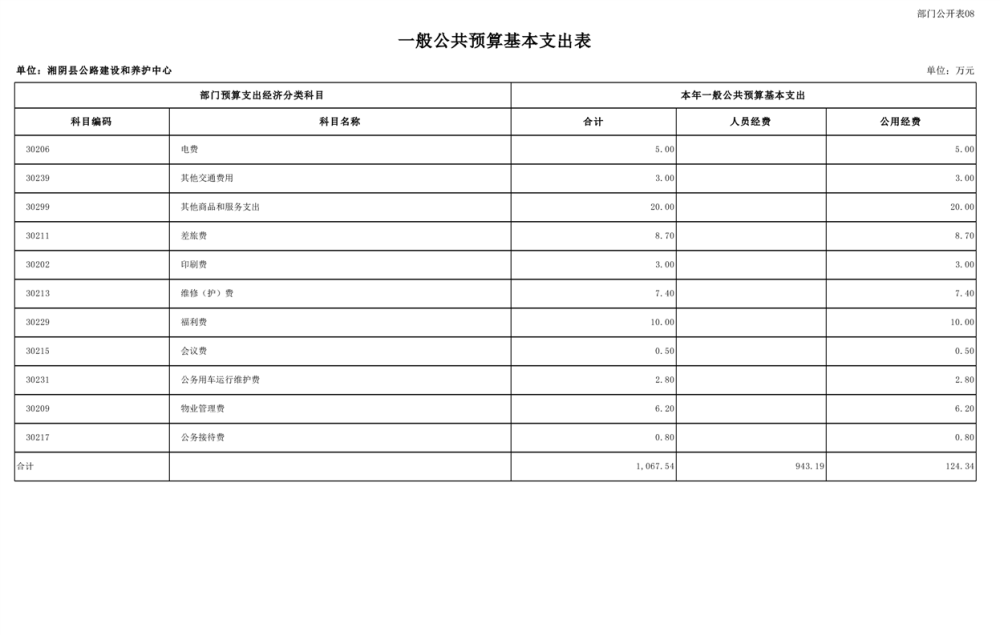 部门公开表08

一般公共预算基本支出表

单位：湘阴县公路建设和养护中心

单位：万元

| 部门预算支出经济分类科目 | | 本年一般公共预算基本支出 | | |
|---|---|---|---|---|
| 科目编码 | 科目名称 | 合计 | 人员经费 | 公用经费 |
| 30206 | 电费 | 5.00 | | 5.00 |
| 30239 | 其他交通费用 | 3.00 | | 3.00 |
| 30299 | 其他商品和服务支出 | 20.00 | | 20.00 |
| 30211 | 差旅费 | 8.70 | | 8.70 |
| 30202 | 印刷费 | 3.00 | | 3.00 |
| 30213 | 维修（护）费 | 7.40 | | 7.40 |
| 30229 | 福利费 | 10.00 | | 10.00 |
| 30215 | 会议费 | 0.50 | | 0.50 |
| 30231 | 公务用车运行维护费 | 2.80 | | 2.80 |
| 30209 | 物业管理费 | 6.20 | | 6.20 |
| 30217 | 公务接待费 | 0.80 | | 0.80 |
| 合计 | | 1,067.54 | 943.19 | 124.34 |